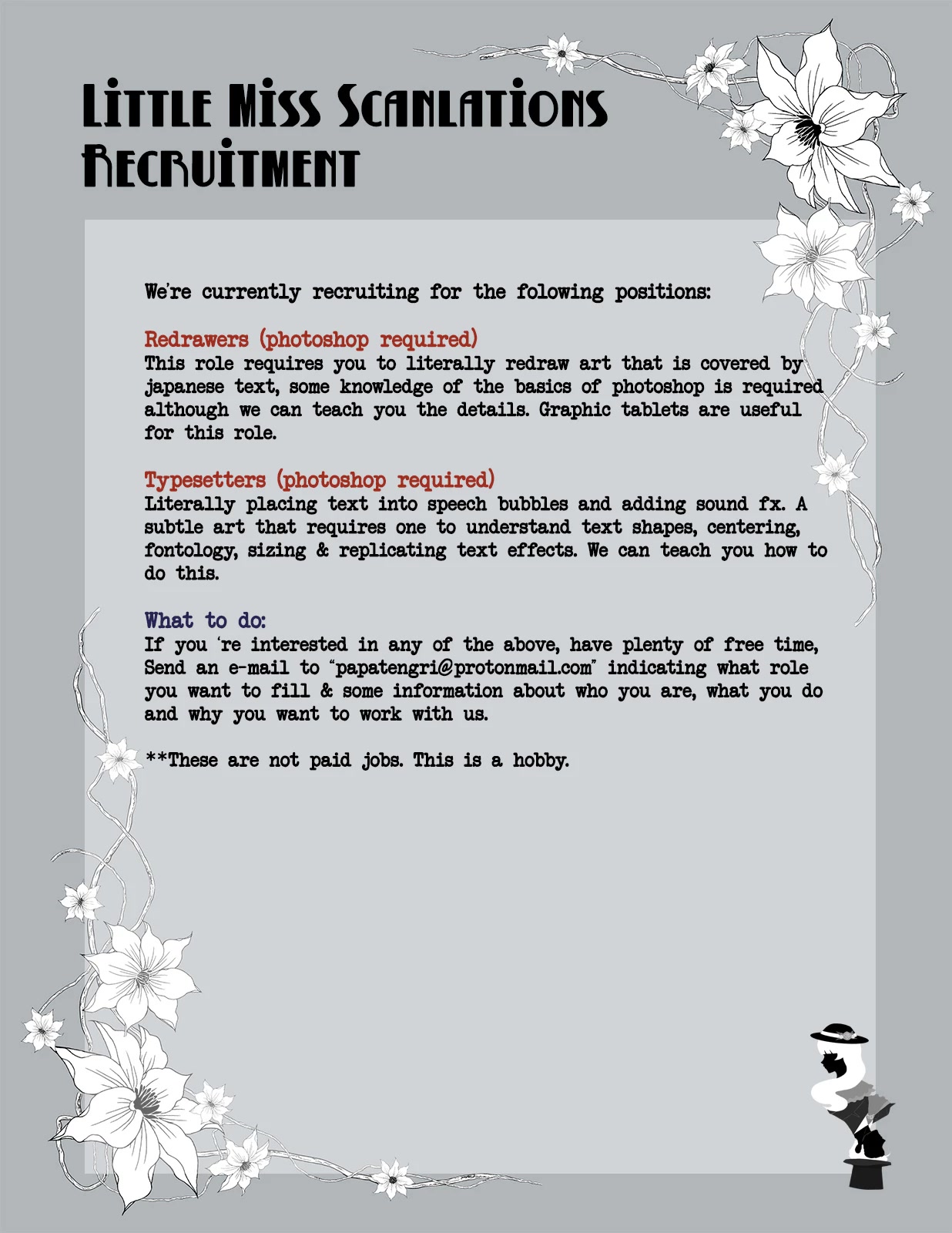 Little Miss Scanlations
Recruitment

We're currently recruiting for the folowing positions:

Redrawers (photoshop required)
This role requires you to literally redraw art that is covered by japanese text, some knowledge of the basics of photoshop is required although we can teach you the details. Graphic tablets are useful for this role.

Typesetters (photoshop required)
Literally placing text into speech bubbles and adding sound fx. A subtle art that requires one to understand text shapes, centering, fontology, sizing & replicating text effects. We can teach you how to do this.

What to do:
If you 're interested in any of the above, have plenty of free time, Send an e-mail to "papatengri@protonmail.com" indicating what role you want to fill & some information about who you are, what you do and why you want to work with us.

**These are not paid jobs. This is a hobby.